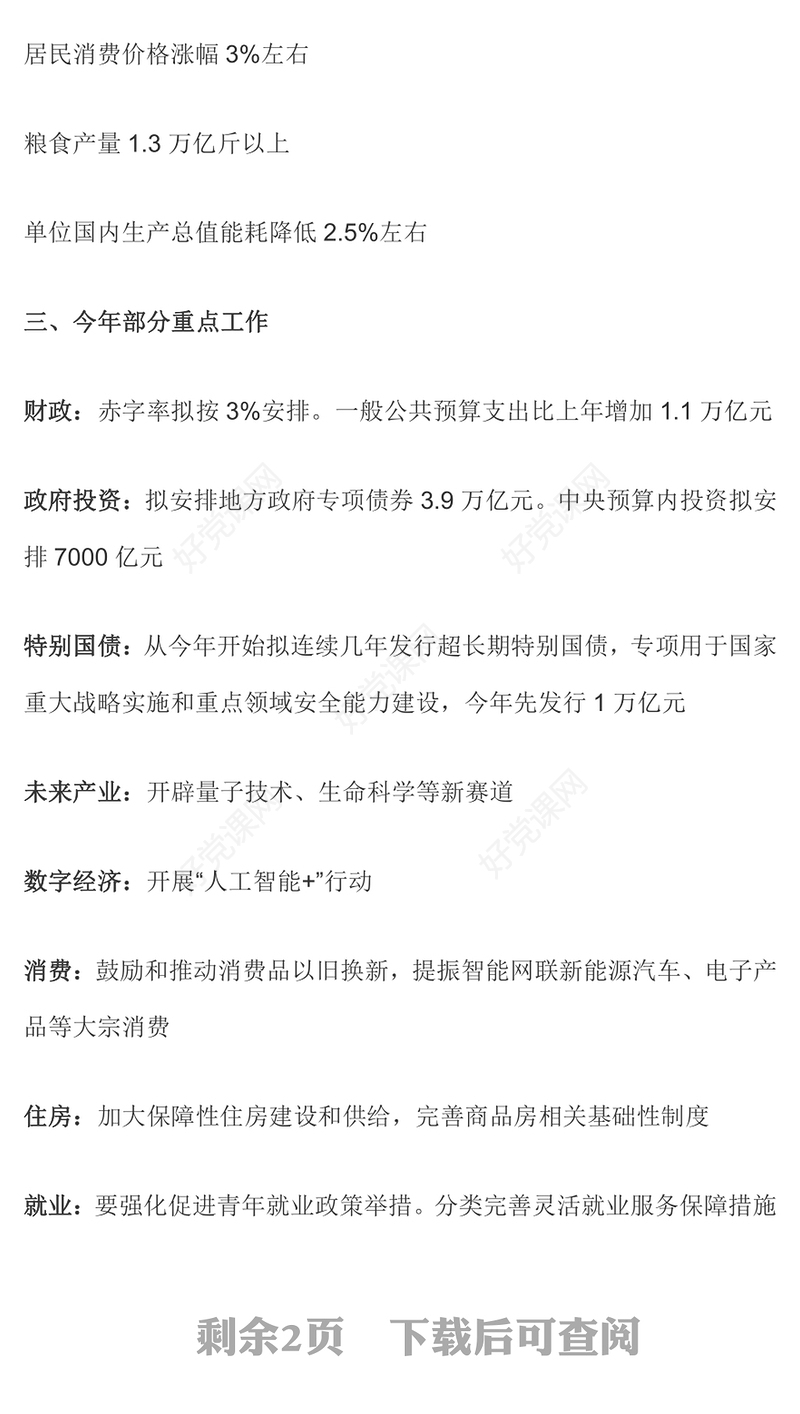 居民消费价格涨幅 3%左右

粮食产量 1.3 万亿斤以上

单位国内生产总值能耗降低 2.5%左右

三、今年部分重点工作

财政：赤字率拟按 3%安排。一般公共预算支出比上年增加 1.1 万亿元

政府投资：拟安排地方政府专项债券 3.9 万亿元。中央预算内投资拟安排 7000 亿元

特别国债：从今年开始拟连续几年发行超长期特别国债，专项用于国家重大战略实施和重点领域安全能力建设，今年先发行 1 万亿元

未来产业：开辟量子技术、生命科学等新赛道

数字经济：开展“人工智能+”行动

消费：鼓励和推动消费品以旧换新，提振智能网联新能源汽车、电子产品等大宗消费

住房：加大保障性住房建设和供给，完善商品房相关基础性制度

就业：要强化促进青年就业政策举措。分类完善灵活就业服务保障措施

好党课网

剩余2页 下载后可查阅